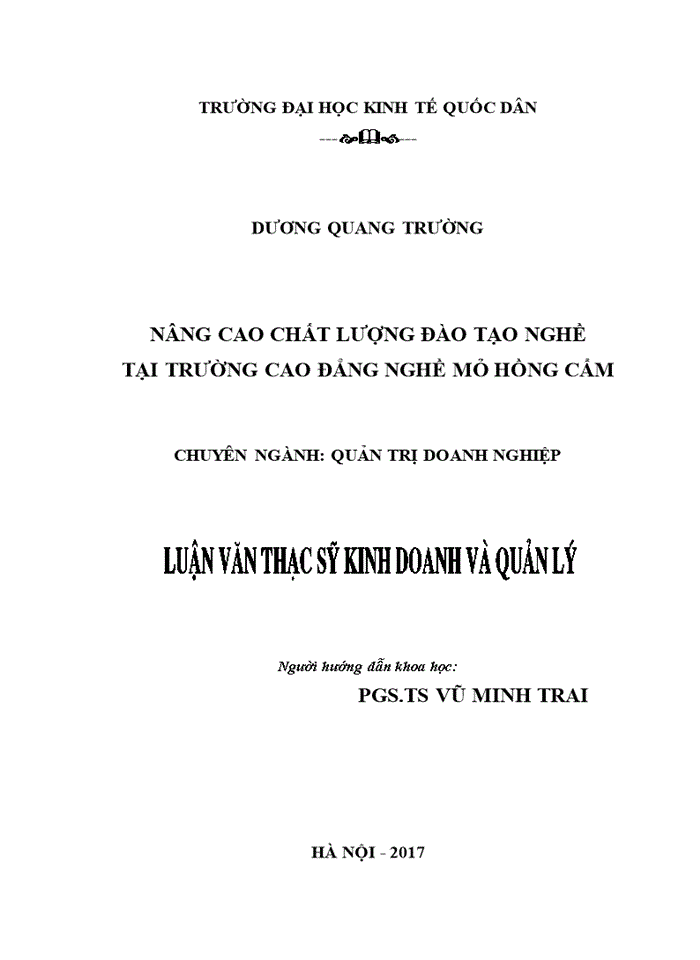 TRƯỜNG ĐẠI HỌC KINH TẾ QUỐC DÂN

DƯƠNG QUANG TRƯỜNG

NÂNG CAO CHẤT LƯỢNG ĐÀO TẠO NGHỀ
TẠI TRƯỜNG CAO ĐẲNG NGHỀ MỎ HỒNG CẨM

CHUYÊN NGÀNH: QUẢN TRỊ DOANH NGHIỆP

LUẬN VĂN THẠC SỸ KINH DOANH VÀ QUẢN LÝ

Người hướng dẫn khoa học:
PGS.TS VŨ MINH TRAI

HÀ NỘI - 2017